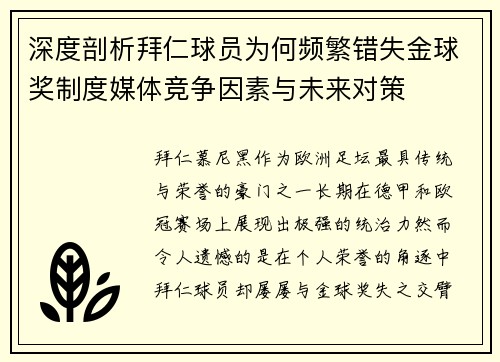 深度剖析拜仁球员为何频繁错失金球奖制度媒体竞争因素与未来对策

拜仁慕尼黑作为欧洲足坛最具传统与荣誉的豪门之一长期在德甲和欧冠赛场上展现出极强的统治力然而令人遗憾的是在个人荣誉的角逐中拜仁球员却屡屡与金球奖失之交臂